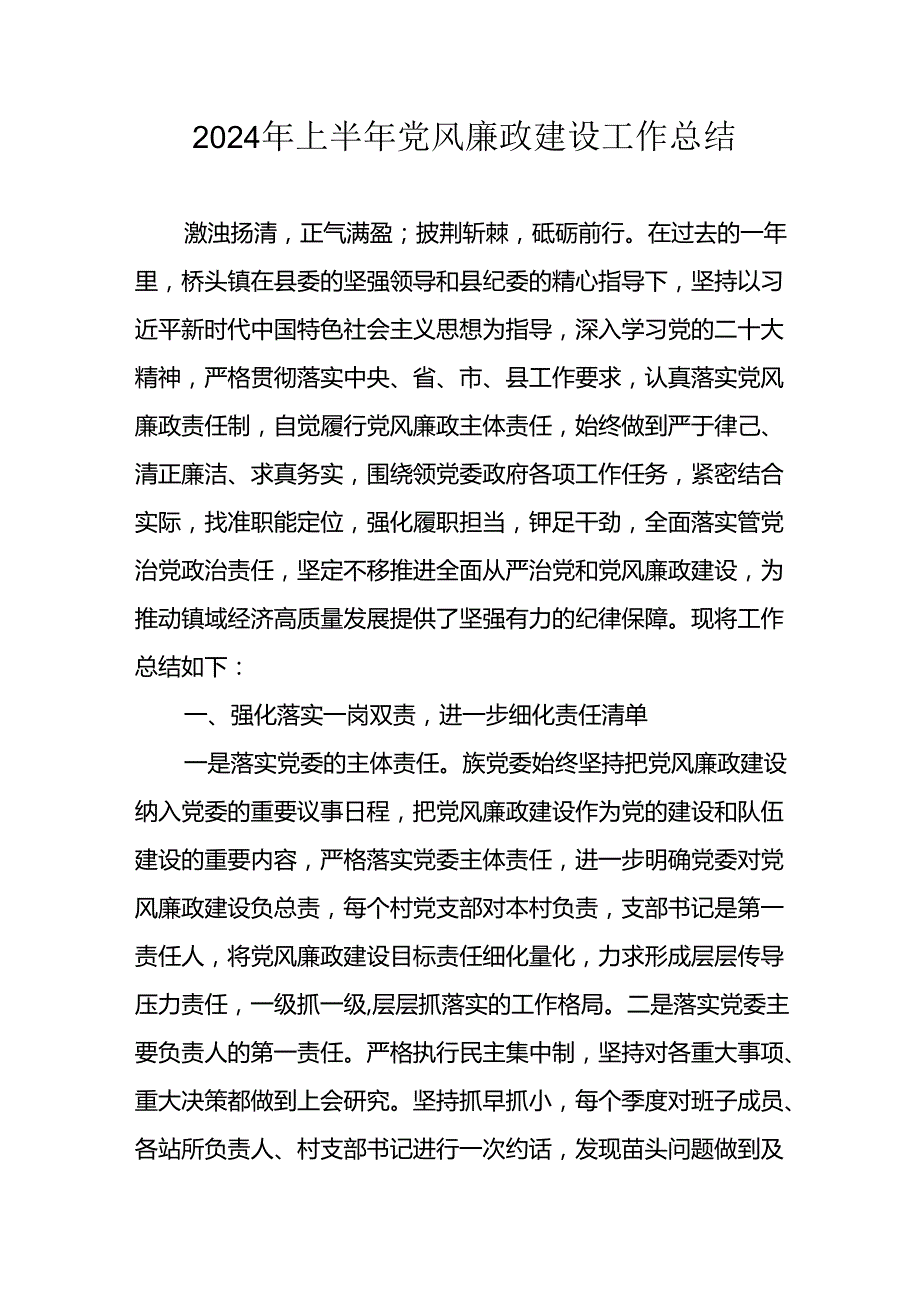 2024年上半年党风廉政建设工作总结

激浊扬清，正气满盈；披荆斩棘，砥砺前行。在过去的一年里，桥头镇在县委的坚强领导和县纪委的精心指导下，坚持以习近平新时代中国特色社会主义思想为指导，深入学习党的二十大精神，严格贯彻落实中央、省、市、县工作要求，认真落实党风廉政责任制，自觉履行党风廉政主体责任，始终做到严于律己、清正廉洁、求真务实，围绕领党委政府各项工作任务，紧密结合实际，找准职能定位，强化履职担当，铆足干劲，全面落实管党治党政治责任，坚定不移推进全面从严治党和党风廉政建设，为推动镇域经济高质量发展提供了坚强有力的纪律保障。现将工作总结如下：

一、强化落实一岗双责，进一步细化责任清单

一是落实党委的主体责任。族党委始终坚持把党风廉政建设纳入党委的重要议事日程，把党风廉政建设作为党的建设和队伍建设的重要内容，严格落实党委主体责任，进一步明确党委对党风廉政建设负总责，每个村党支部对本村负责，支部书记是第一责任人，将党风廉政建设目标责任细化量化，力求形成层层传导压力责任，一级抓一级,层层抓落实的工作格局。二是落实党委主要负责人的第一责任。严格执行民主集中制，坚持对各重大事项、重大决策都做到上会研究。坚持抓早抓小，每个季度对班子成员、各站所负责人、村支部书记进行一次约话，发现苗头问题做到及